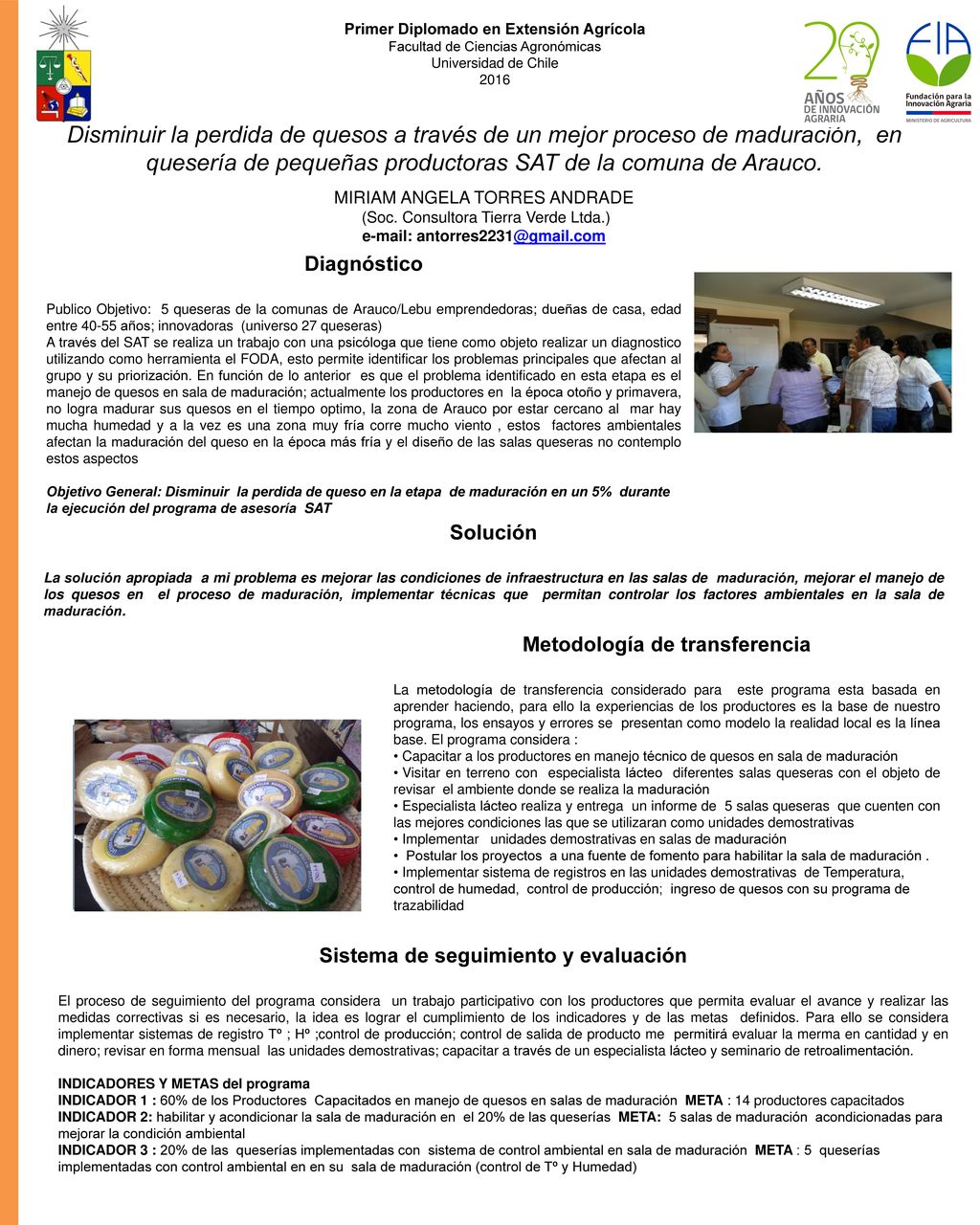 Primer Diplomado en Extensión Agrícola
Facultad de Ciencias Agronómicas
Universidad de Chile
2016

20 AÑOS DE INNOVACIÓN AGRARIA

FIA
Fundación para la Innovación Agraria
MINISTERIO DE AGRICULTURA

Disminuir la perdida de quesos a través de un mejor proceso de maduración, en quesería de pequeñas productoras SAT de la comuna de Arauco.

MIRIAM ANGELA TORRES ANDRADE
(Soc. Consultora Tierra Verde Ltda.)
e-mail: antorres2231@gmail.com

Diagnóstico

Publico Objetivo: 5 queseras de la comunas de Arauco/Lebu emprendedoras; dueñas de casa, edad entre 40-55 años; innovadoras (universo 27 queseras)
A través del SAT se realiza un trabajo con una psicóloga que tiene como objeto realizar un diagnostico utilizando como herramienta el FODA, esto permite identificar los problemas principales que afectan al grupo y su priorización. En función de lo anterior es que el problema identificado en esta etapa es el manejo de quesos en sala de maduración; actualmente los productores en la época otoño y primavera, no logra madurar sus quesos en el tiempo optimo, la zona de Arauco por estar cercano al mar hay mucha humedad y a la vez es una zona muy fría corre mucho viento , estos factores ambientales afectan la maduración del queso en la época más fría y el diseño de las salas queseras no contemplo estos aspectos

Objetivo General: Disminuir la perdida de queso en la etapa de maduración en un 5% durante la ejecución del programa de asesoría SAT

Solución

La solución apropiada a mi problema es mejorar las condiciones de infraestructura en las salas de maduración, mejorar el manejo de los quesos en el proceso de maduración, implementar técnicas que permitan controlar los factores ambientales en la sala de maduración.

Metodología de transferencia

La metodología de transferencia considerado para este programa esta basada en aprender haciendo, para ello la experiencias de los productores es la base de nuestro programa, los ensayos y errores se presentan como modelo la realidad local es la línea base. El programa considera :
• Capacitar a los productores en manejo técnico de quesos en sala de maduración
• Visitar en terreno con especialista lácteo diferentes salas queseras con el objeto de revisar el ambiente donde se realiza la maduración
• Especialista lácteo realiza y entrega un informe de 5 salas queseras que cuenten con las mejores condiciones las que se utilizaran como unidades demostrativas
• Implementar unidades demostrativas en salas de maduración
• Postular los proyectos a una fuente de fomento para habilitar la sala de maduración .
• Implementar sistema de registros en las unidades demostrativas de Temperatura, control de humedad, control de producción; ingreso de quesos con su programa de trazabilidad

Sistema de seguimiento y evaluación

El proceso de seguimiento del programa considera un trabajo participativo con los productores que permita evaluar el avance y realizar las medidas correctivas si es necesario, la idea es lograr el cumplimiento de los indicadores y de las metas definidos. Para ello se considera implementar sistemas de registro Tº ; Hº ;control de producción; control de salida de producto me permitirá evaluar la merma en cantidad y en dinero; revisar en forma mensual las unidades demostrativas; capacitar a través de un especialista lácteo y seminario de retroalimentación.

INDICADORES Y METAS del programa
INDICADOR 1 : 60% de los Productores Capacitados en manejo de quesos en salas de maduración META : 14 productores capacitados
INDICADOR 2: habilitar y acondicionar la sala de maduración en el 20% de las queserías META: 5 salas de maduración acondicionadas para mejorar la condición ambiental
INDICADOR 3 : 20% de las queserías implementadas con sistema de control ambiental en sala de maduración META : 5 queserías implementadas con control ambiental en en su sala de maduración (control de Tº y Humedad)